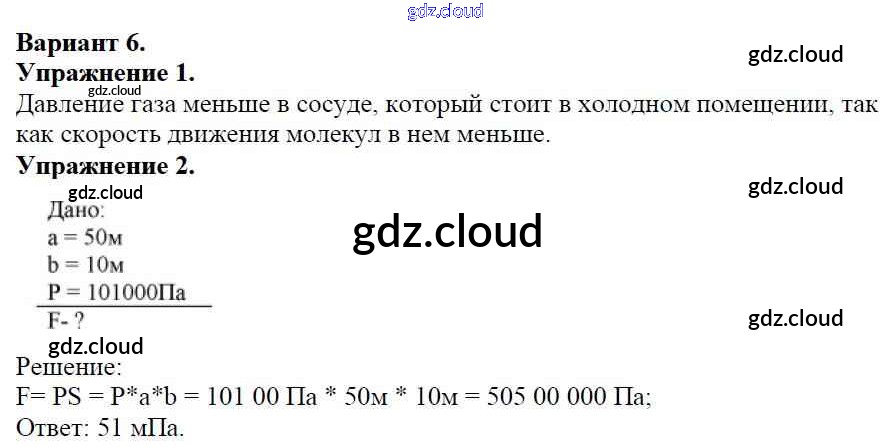 Вариант 6.

Упражнение 1.

Давление газа меньше в сосуде, который стоит в холодном помещении, так как скорость движения молекул в нем меньше.

Упражнение 2.

Дано:
a = 50м
b = 10м
P = 101000Па
F- ?

Решение:
F= PS = P*a*b = 101 00 Па * 50м * 10м = 505 00 000 Па;
Ответ: 51 мПа.

gdz.cloud